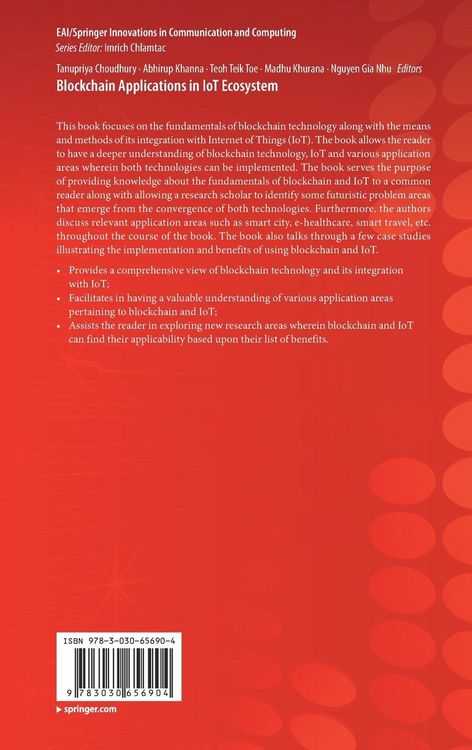 EAI/Springer Innovations in Communication and Computing
Series Editor: Imrich Chlamtac

Tanupriya Choudhury · Abhirup Khanna · Teoh Teik Toe · Madhu Khurana · Nguyen Gia Nhu Editors

Blockchain Applications in IoT Ecosystem

This book focuses on the fundamentals of blockchain technology along with the means and methods of its integration with Internet of Things (IoT). The book allows the reader to have a deeper understanding of blockchain technology, IoT and various application areas wherein both technologies can be implemented. The book serves the purpose of providing knowledge about the fundamentals of blockchain and IoT to a common reader along with allowing a research scholar to identify some futuristic problem areas that emerge from the convergence of both technologies. Furthermore, the authors discuss relevant application areas such as smart city, e-healthcare, smart travel, etc. throughout the course of the book. The book also talks through a few case studies illustrating the implementation and benefits of using blockchain and IoT.

• Provides a comprehensive view of blockchain technology and its integration with IoT;
• Facilitates in having a valuable understanding of various application areas pertaining to blockchain and IoT;
• Assists the reader in exploring new research areas wherein blockchain and IoT can find their applicability based upon their list of benefits.

ISBN 978-3-030-65690-4

9 783030 656904

▸ springer.com